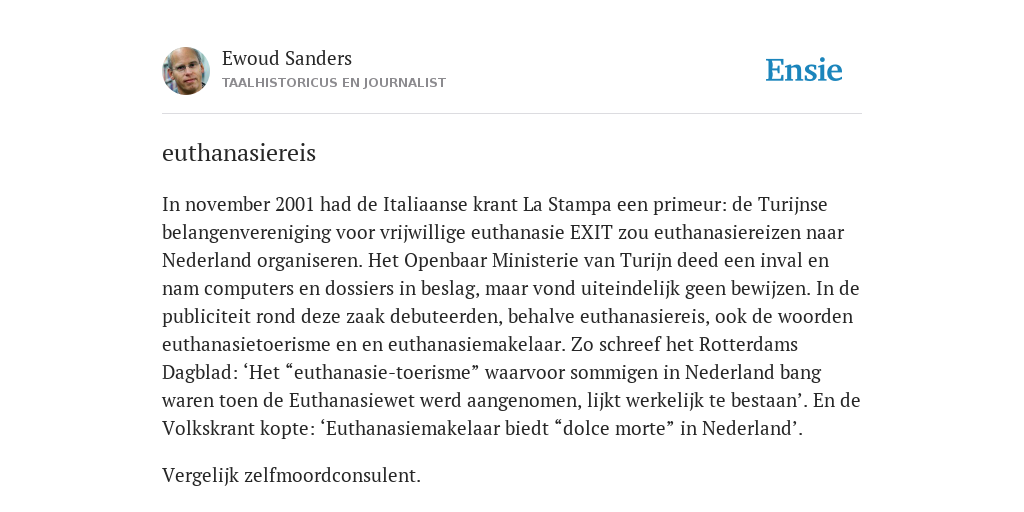 Ewoud Sanders
TAALHISTORICUS EN JOURNALIST

Ensie

euthanasiereis

In november 2001 had de Italiaanse krant La Stampa een primeur: de Turijnse belangenvereniging voor vrijwillige euthanasie EXIT zou euthanasiereizen naar Nederland organiseren. Het Openbaar Ministerie van Turijn deed een inval en nam computers en dossiers in beslag, maar vond uiteindelijk geen bewijzen. In de publiciteit rond deze zaak debuteerden, behalve euthanasiereis, ook de woorden euthanasietoerisme en en euthanasiemakelaar. Zo schreef het Rotterdams Dagblad: ‘Het “euthanasie-toerisme” waarvoor sommigen in Nederland bang waren toen de Euthanasiewet werd aangenomen, lijkt werkelijk te bestaan’. En de Volkskrant kopte: ‘Euthanasiemakelaar biedt “dolce morte” in Nederland’.

Vergelijk zelfmoordconsulent.